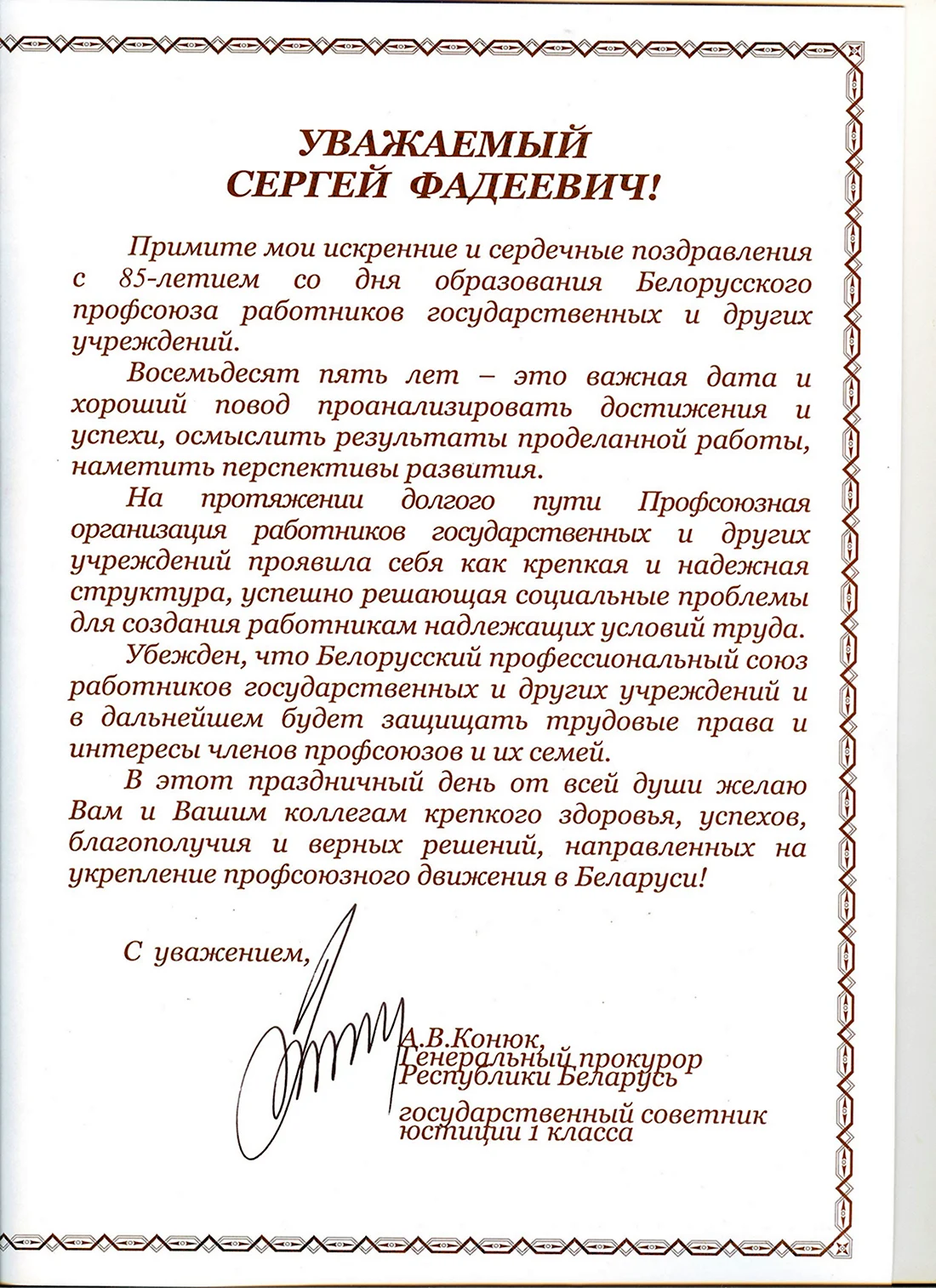 УВАЖАЕМЫЙ
СЕРГЕЙ ФАДЕЕВИЧ!

Примите мои искренние и сердечные поздравления с 85-летием со дня образования Белорусского профсоюза работников государственных и других учреждений.

Восемьдесят пять лет – это важная дата и хороший повод проанализировать достижения и успехи, осмыслить результаты проделанной работы, наметить перспективы развития.

На протяжении долгого пути Профсоюзная организация работников государственных и других учреждений проявила себя как крепкая и надежная структура, успешно решающая социальные проблемы для создания работникам надлежащих условий труда.

Убежден, что Белорусский профессиональный союз работников государственных и других учреждений и в дальнейшем будет защищать трудовые права и интересы членов профсоюзов и их семей.

В этот праздничный день от всей души желаю Вам и Вашим коллегам крепкого здоровья, успехов, благополучия и верных решений, направленных на укрепление профсоюзного движения в Беларуси!

С уважением,

А.В.Конюк,
Генеральный прокурор
Республики Беларусь

государственный советник
юстиции 1 класса